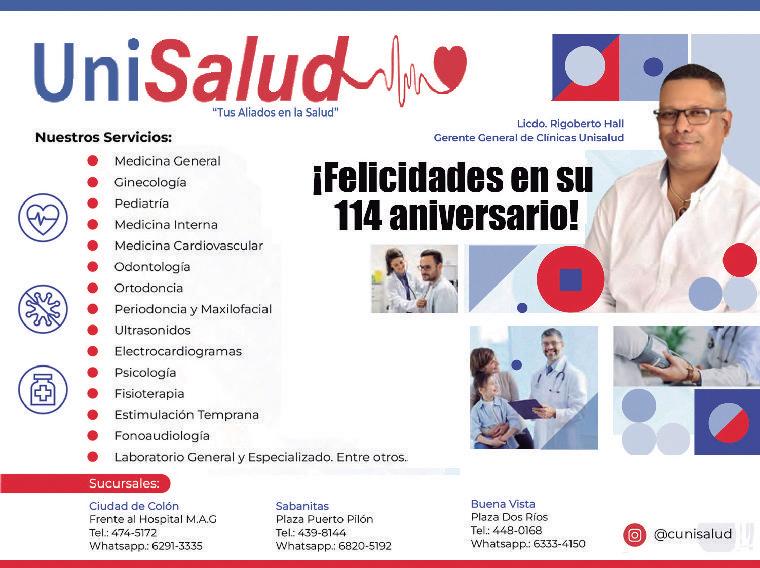 UniSalud
"Tus Aliados en la Salud"

Licdo. Rigoberto Hall
Gerente General de Clínicas Unisalud

Nuestros Servicios:

• Medicina General
• Ginecología
• Pediatría
• Medicina Interna
• Medicina Cardiovascular
• Odontología
• Ortodoncia
• Periodoncia y Maxilofacial
• Ultrasonidos
• Electrocardiogramas
• Psicología
• Fisioterapia
• Estimulación Temprana
• Fonoaudiología
• Laboratorio General y Especializado. Entre otros.

¡Felicidades en su 114 aniversario!

Sucursales:

Ciudad de Colón
Frente al Hospital M.A.G
Tel.: 474-5172
Whatsapp.: 6291-3335

Sabanitas
Plaza Puerto Pilón
Tel.: 439-8144
Whatsapp.: 6820-5192

Buena Vista
Plaza Dos Ríos
Tel.: 448-0168
Whatsapp.: 6333-4150

@cunisalud